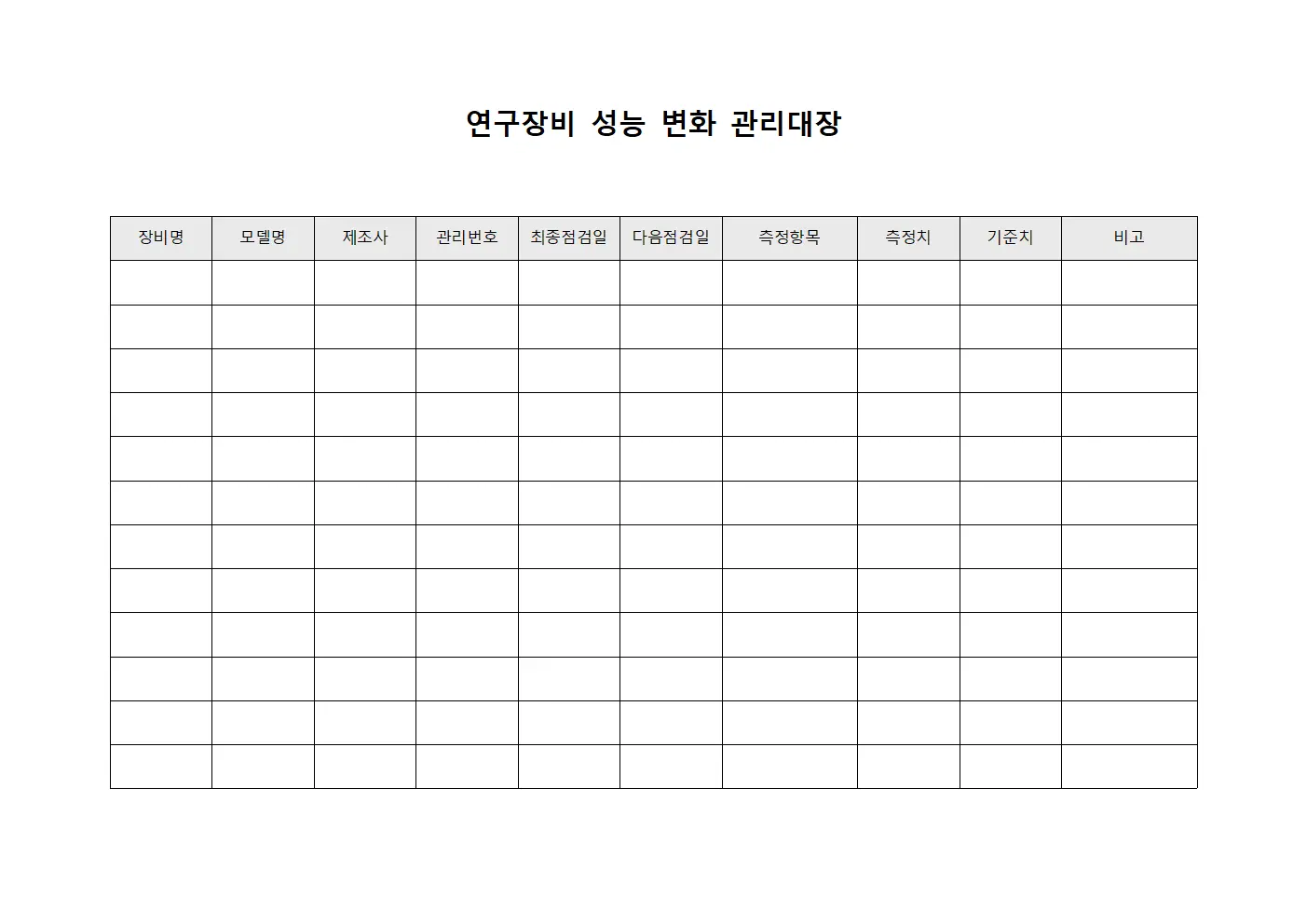 연구장비 성능 변화 관리대장

| 장비명 | 모델명 | 제조사 | 관리번호 | 최종점검일 | 다음점검일 | 측정항목 | 측정치 | 기준치 | 비고 |
|---|---|---|---|---|---|---|---|---|---|
| | | | | | | | | | |
| | | | | | | | | | |
| | | | | | | | | | |
| | | | | | | | | | |
| | | | | | | | | | |
| | | | | | | | | | |
| | | | | | | | | | |
| | | | | | | | | | |
| | | | | | | | | | |
| | | | | | | | | | |
| | | | | | | | | | |
| | | | | | | | | | |